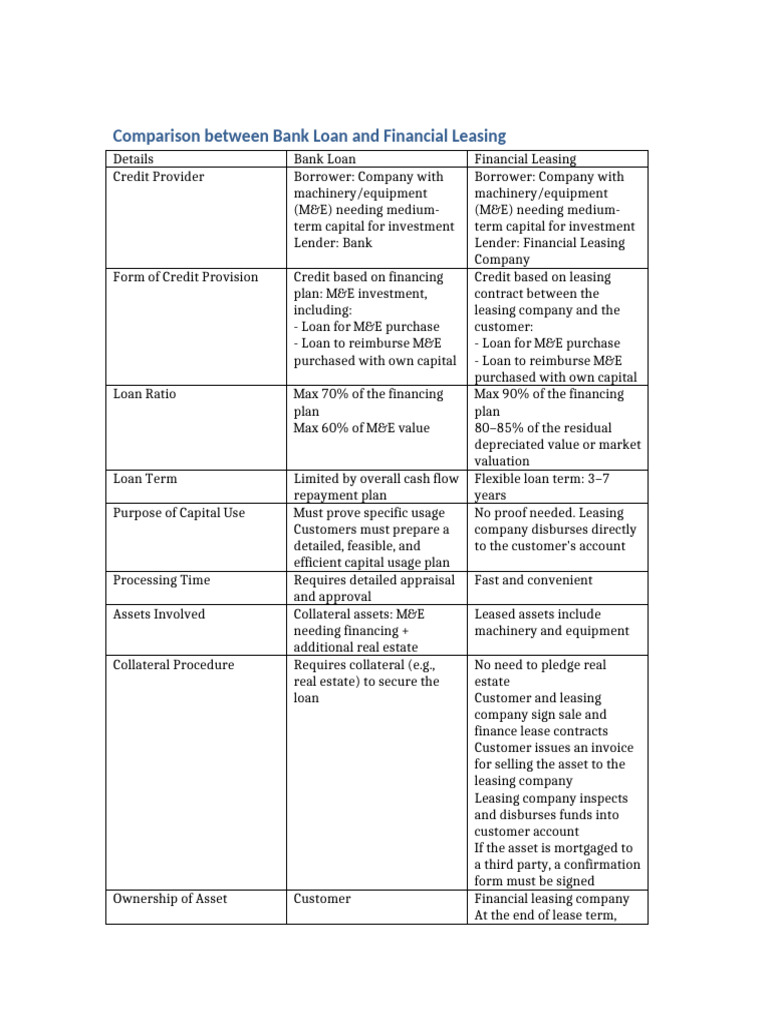 Comparison between Bank Loan and Financial Leasing

| Details | Bank Loan | Financial Leasing |
|---|---|---|
| Credit Provider | Borrower: Company with machinery/equipment (M&E) needing medium-term capital for investment Lender: Bank | Borrower: Company with machinery/equipment (M&E) needing medium-term capital for investment Lender: Financial Leasing Company |
| Form of Credit Provision | Credit based on financing plan: M&E investment, including: - Loan for M&E purchase - Loan to reimburse M&E purchased with own capital | Credit based on leasing contract between the leasing company and the customer: - Loan for M&E purchase - Loan to reimburse M&E purchased with own capital |
| Loan Ratio | Max 70% of the financing plan Max 60% of M&E value | Max 90% of the financing plan 80–85% of the residual depreciated value or market valuation |
| Loan Term | Limited by overall cash flow repayment plan | Flexible loan term: 3–7 years |
| Purpose of Capital Use | Must prove specific usage Customers must prepare a detailed, feasible, and efficient capital usage plan | No proof needed. Leasing company disburses directly to the customer's account |
| Processing Time | Requires detailed appraisal and approval | Fast and convenient |
| Assets Involved | Collateral assets: M&E needing financing + additional real estate | Leased assets include machinery and equipment |
| Collateral Procedure | Requires collateral (e.g., real estate) to secure the loan | No need to pledge real estate Customer and leasing company sign sale and finance lease contracts Customer issues an invoice for selling the asset to the leasing company Leasing company inspects and disburses funds into customer account If the asset is mortgaged to a third party, a confirmation form must be signed |
| Ownership of Asset | Customer | Financial leasing company At the end of lease term, |